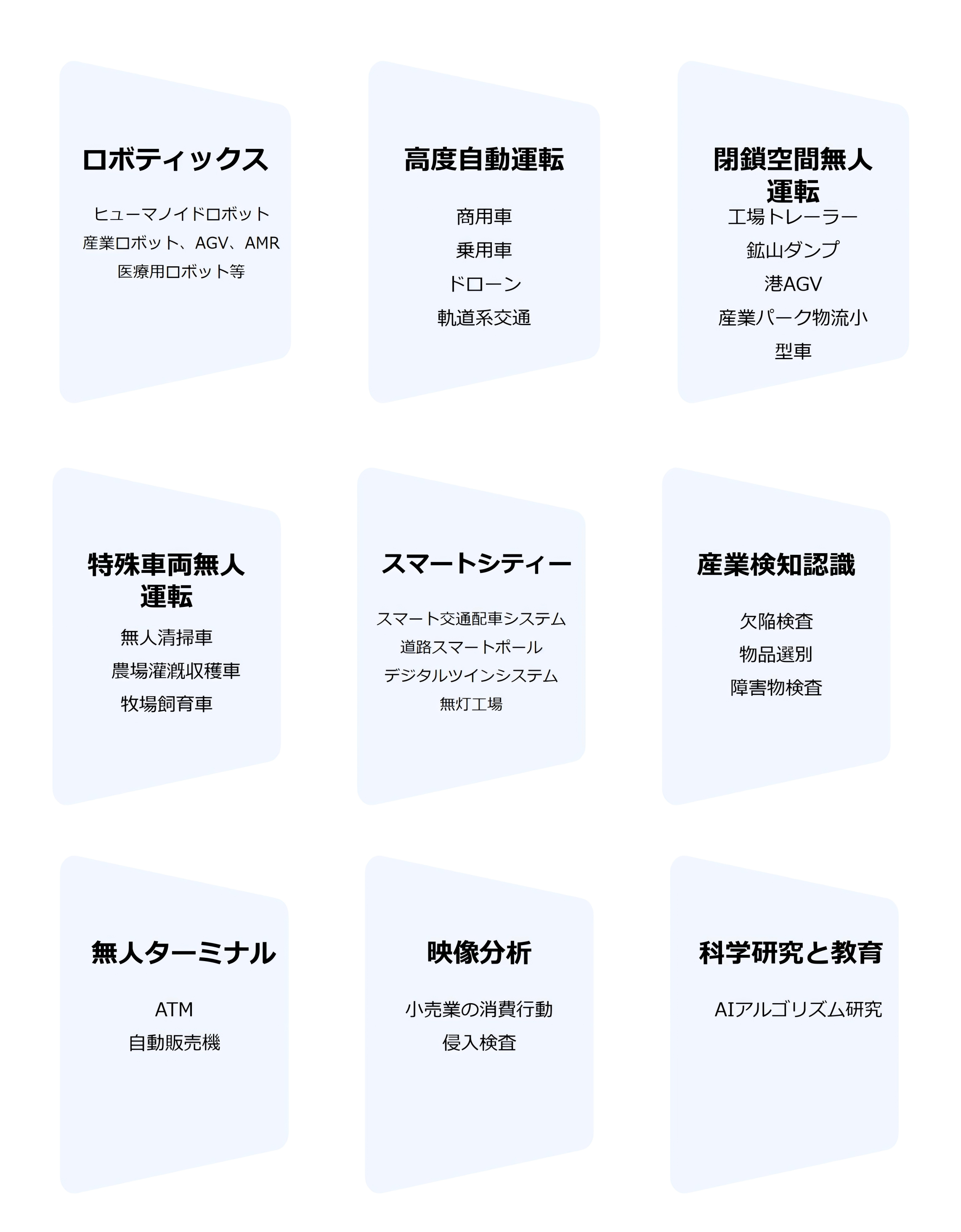 ロボティックス

ヒューマノイドロボット
産業ロボット、AGV、AMR
医療用ロボット等

高度自動運転

商用車
乗用車
ドローン
軌道系交通

閉鎖空間無人運転

工場トレーラー
鉱山ダンプ
港AGV
産業パーク物流小型車

特殊車両無人運転

無人清掃車
農場灌漑収穫車
牧場飼育車

スマートシティー

スマート交通配車システム
道路スマートポール
デジタルツインシステム
無灯工場

産業検知認識

欠陥検査
物品選別
障害物検査

無人ターミナル

ATM
自動販売機

映像分析

小売業の消費行動
侵入検査

科学研究と教育

AIアルゴリズム研究